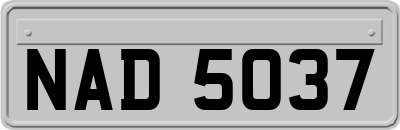 NAD 5037